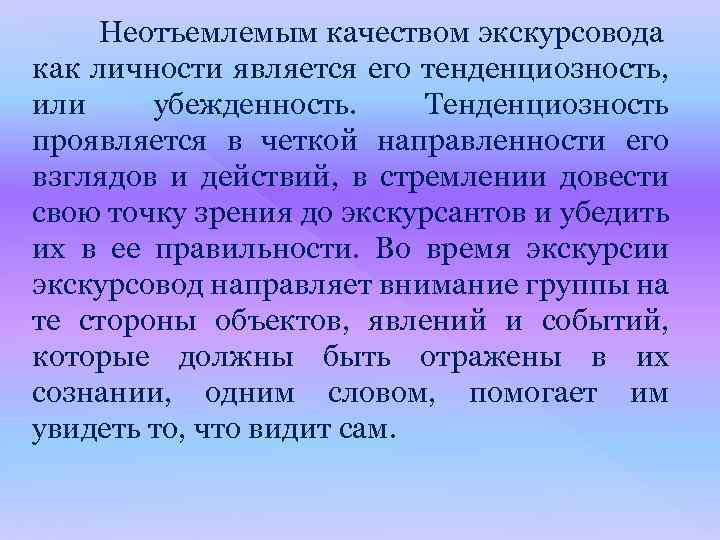 Неотъемлемым качеством экскурсовода как личности является его тенденциозность, или убежденность. Тенденциозность проявляется в четкой направленности его взглядов и действий, в стремлении довести свою точку зрения до экскурсантов и убедить их в ее правильности. Во время экскурсии экскурсовод направляет внимание группы на те стороны объектов, явлений и событий, которые должны быть отражены в их сознании, одним словом, помогает им увидеть то, что видит сам.